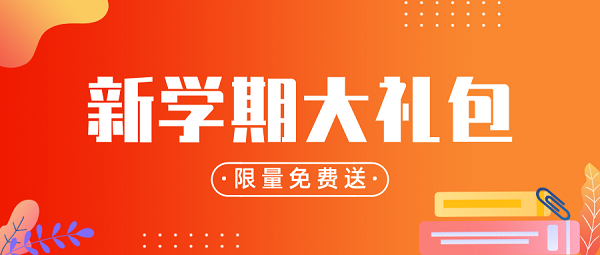 新学期大礼包

·限量免费送·